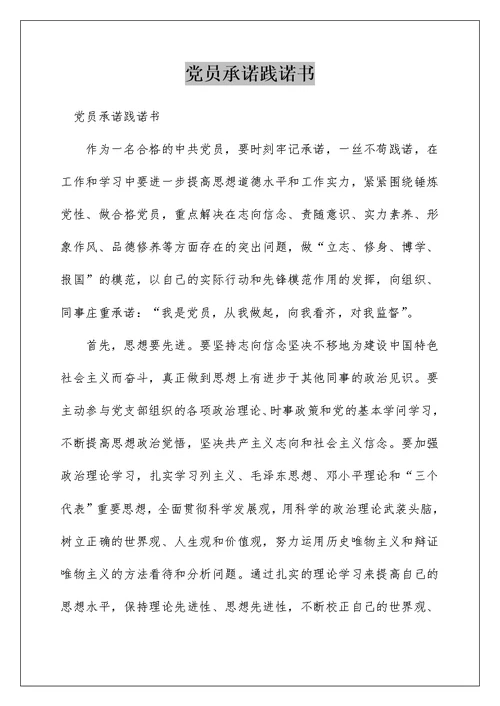 党员承诺践诺书

党员承诺践诺书

作为一名合格的中共党员，要时刻牢记承诺，一丝不苟践诺，在工作和学习中要进一步提高思想道德水平和工作实力，紧紧围绕锤炼党性、做合格党员，重点解决在志向信念、责随意识、实力素养、形象作风、品德修养等方面存在的突出问题，做“立志、修身、博学、报国”的模范，以自己的实际行动和先锋模范作用的发挥，向组织、同事庄重承诺：“我是党员，从我做起，向我看齐，对我监督”。

首先，思想要先进。要坚持志向信念坚决不移地为建设中国特色社会主义而奋斗，真正做到思想上有进步于其他同事的政治见识。要主动参与党支部组织的各项政治理论、时事政策和党的基本学问学习，不断提高思想政治觉悟，坚决共产主义志向和社会主义信念。要加强政治理论学习，扎实学习列主义、毛泽东思想、邓小平理论和“三个代表”重要思想，全面贯彻科学发展观，用科学的政治理论武装头脑，树立正确的世界观、人生观和价值观，努力运用历史唯物主义和辩证唯物主义的方法看待和分析问题。通过扎实的理论学习来提高自己的思想水平，保持理论先进性、思想先进性，不断校正自己的世界观、